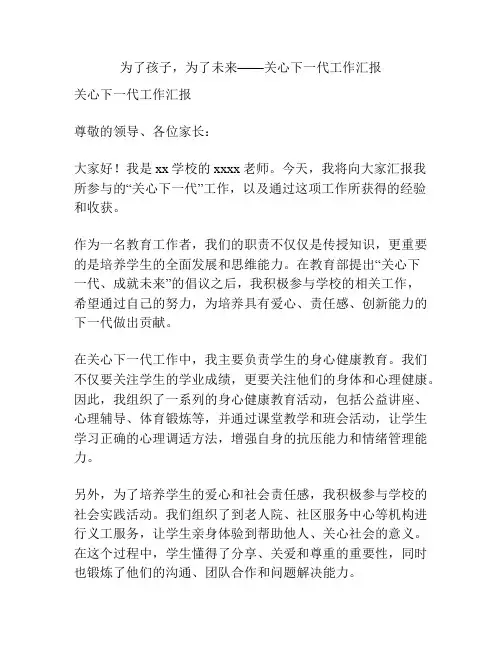 为了孩子，为了未来——关心下一代工作汇报

关心下一代工作汇报

尊敬的领导、各位家长：

大家好！我是 xx 学校的 xxxx 老师。今天，我将向大家汇报我所参与的“关心下一代”工作，以及通过这项工作所获得的经验和收获。

作为一名教育工作者，我们的职责不仅仅是传授知识，更重要的是培养学生的全面发展和思维能力。在教育部提出“关心下一代、成就未来”的倡议之后，我积极参与学校的相关工作，希望通过自己的努力，为培养具有爱心、责任感、创新能力的下一代做出贡献。

在关心下一代工作中，我主要负责学生的身心健康教育。我们不仅要关注学生的学业成绩，更要关注他们的身体和心理健康。因此，我组织了一系列的身心健康教育活动，包括公益讲座、心理辅导、体育锻炼等，并通过课堂教学和班会活动，让学生学习正确的心理调适方法，增强自身的抗压能力和情绪管理能力。

另外，为了培养学生的爱心和社会责任感，我积极参与学校的社会实践活动。我们组织了到老人院、社区服务中心等机构进行义工服务，让学生亲身体验到帮助他人、关心社会的意义。在这个过程中，学生懂得了分享、关爱和尊重的重要性，同时也锻炼了他们的沟通、团队合作和问题解决能力。